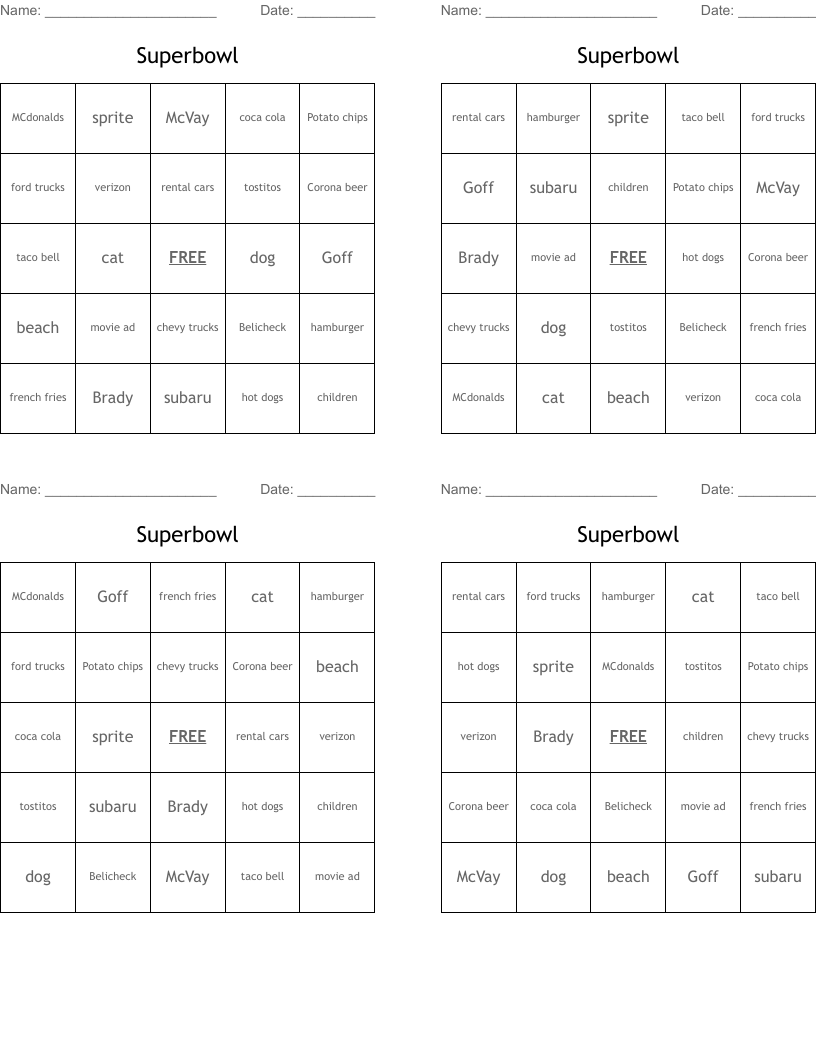 Name: ______________________ Date: __________

Superbowl

| MCdonalds | sprite | McVay | coca cola | Potato chips |
|---|---|---|---|---|
| ford trucks | verizon | rental cars | tostitos | Corona beer |
| taco bell | cat | FREE | dog | Goff |
| beach | movie ad | chevy trucks | Belicheck | hamburger |
| french fries | Brady | subaru | hot dogs | children |

Name: ______________________ Date: __________

Superbowl

| rental cars | hamburger | sprite | taco bell | ford trucks |
|---|---|---|---|---|
| Goff | subaru | children | Potato chips | McVay |
| Brady | movie ad | FREE | hot dogs | Corona beer |
| chevy trucks | dog | tostitos | Belicheck | french fries |
| MCdonalds | cat | beach | verizon | coca cola |

Name: ______________________ Date: __________

Superbowl

| MCdonalds | Goff | french fries | cat | hamburger |
|---|---|---|---|---|
| ford trucks | Potato chips | chevy trucks | Corona beer | beach |
| coca cola | sprite | FREE | rental cars | verizon |
| tostitos | subaru | Brady | hot dogs | children |
| dog | Belicheck | McVay | taco bell | movie ad |

Name: ______________________ Date: __________

Superbowl

| rental cars | ford trucks | hamburger | cat | taco bell |
|---|---|---|---|---|
| hot dogs | sprite | MCdonalds | tostitos | Potato chips |
| verizon | Brady | FREE | children | chevy trucks |
| Corona beer | coca cola | Belicheck | movie ad | french fries |
| McVay | dog | beach | Goff | subaru |